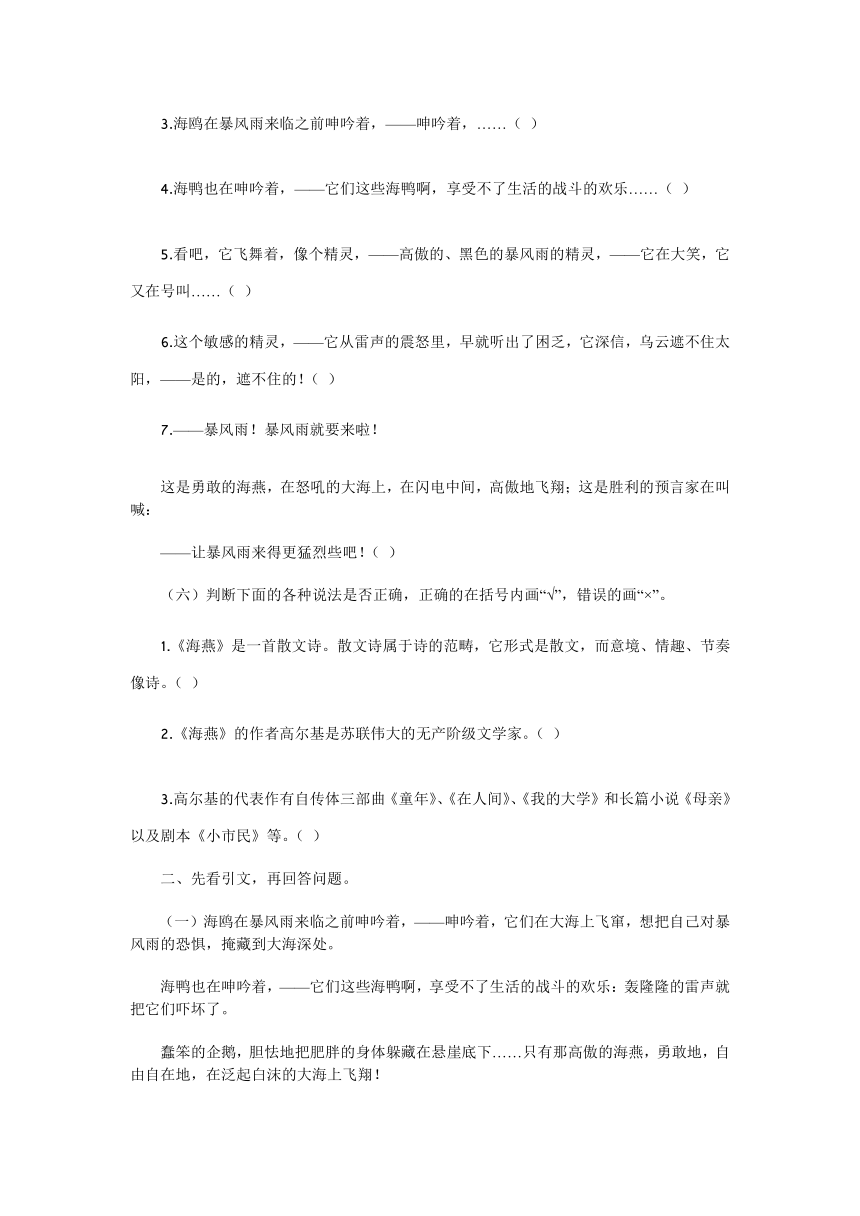 3.海鸥在暴风雨来临之前呻吟着，——呻吟着，……（ ）

4.海鸭也在呻吟着，——它们这些海鸭啊，享受不了生活的战斗的欢乐……（ ）

5.看吧，它飞舞着，像个精灵，——高傲的、黑色的暴风雨的精灵，——它在大笑，它又在号叫……（ ）

6.这个敏感的精灵，——它从雷声的震怒里，早就听出了困乏，它深信，乌云遮不住太阳，——是的，遮不住的！（ ）

7.——暴风雨！暴风雨就要来啦！

这是勇敢的海燕，在怒吼的大海上，在闪电中间，高傲地飞翔；这是胜利的预言家在叫喊：

——让暴风雨来得更猛烈些吧！（ ）

（六）判断下面的各种说法是否正确，正确的在括号内画“√”，错误的画“×”。

1.《海燕》是一首散文诗。散文诗属于诗的范畴，它形式是散文，而意境、情趣、节奏像诗。（ ）

2.《海燕》的作者高尔基是苏联伟大的无产阶级文学家。（ ）

3.高尔基的代表作有自传体三部曲《童年》、《在人间》、《我的大学》和长篇小说《母亲》以及剧本《小市民》等。（ ）

二、先看引文，再回答问题。

（一）海鸥在暴风雨来临之前呻吟着，——呻吟着，它们在大海上飞窜，想把自己对暴风雨的恐惧，掩藏到大海深处。

海鸭也在呻吟着，——它们这些海鸭啊，享受不了生活的战斗的欢乐：轰隆隆的雷声就把它们吓坏了。

蠢笨的企鹅，胆怯地把肥胖的身体躲藏在悬崖底下……只有那高傲的海燕，勇敢地，自由自在地，在泛起白沫的大海上飞翔！